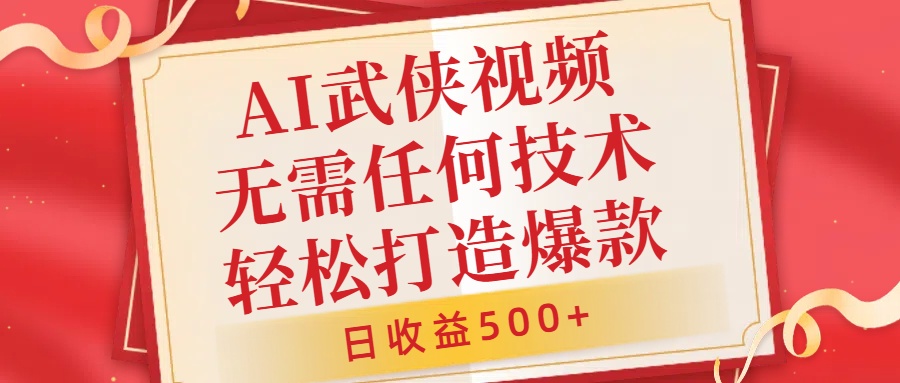 AI武侠视频
无需任何技术
轻松打造爆款

日收益500+